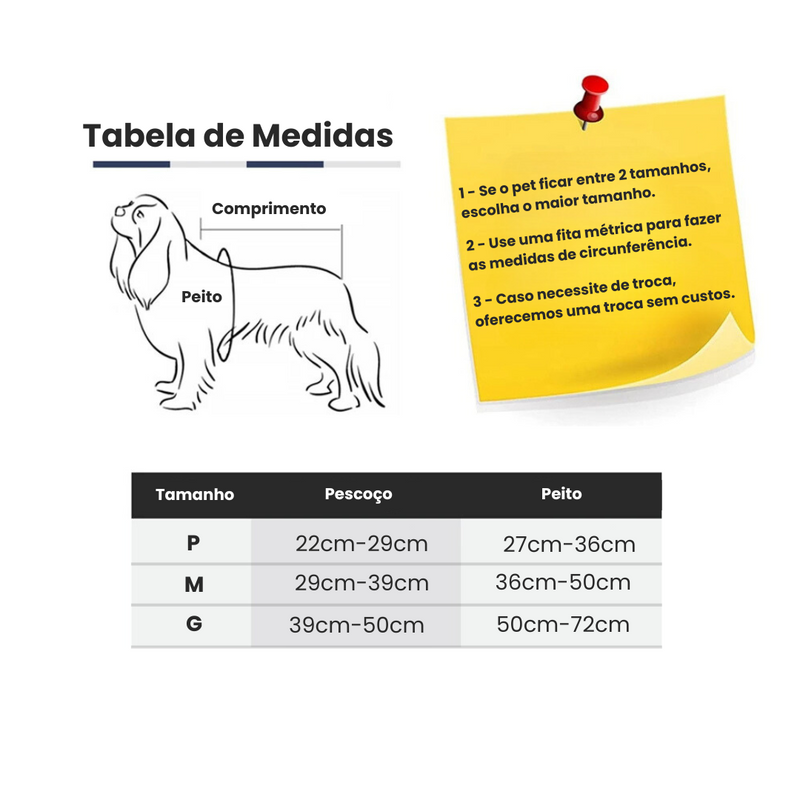 Tabela de Medidas

Comprimento

Peito

1 - Se o pet ficar entre 2 tamanhos, escolha o maior tamanho.

2 - Use uma fita métrica para fazer as medidas de circunferência.

3 - Caso necessite de troca, oferecemos uma troca sem custos.

| Tamanho | Pescoço | Peito |
|---|---|---|
| P | 22cm-29cm | 27cm-36cm |
| M | 29cm-39cm | 36cm-50cm |
| G | 39cm-50cm | 50cm-72cm |